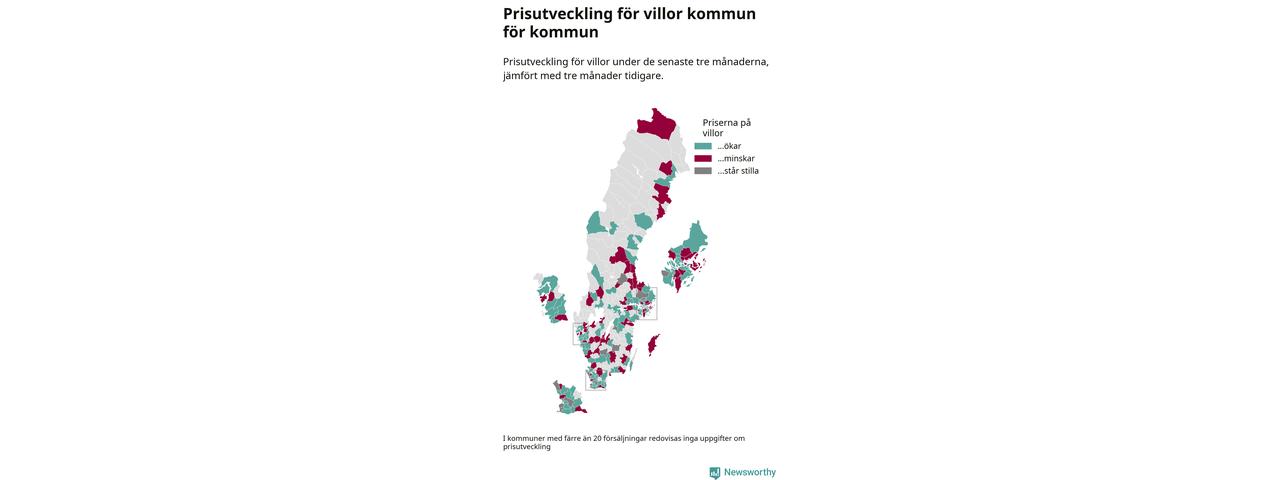 Prisutveckling för villor kommun för kommun

Prisutveckling för villor under de senaste tre månaderna, jämfört med tre månader tidigare.

Priserna på villor
...ökar
...minskar
...står stilla

I kommuner med färre än 20 försäljningar redovisas inga uppgifter om prisutveckling

Newsworthy